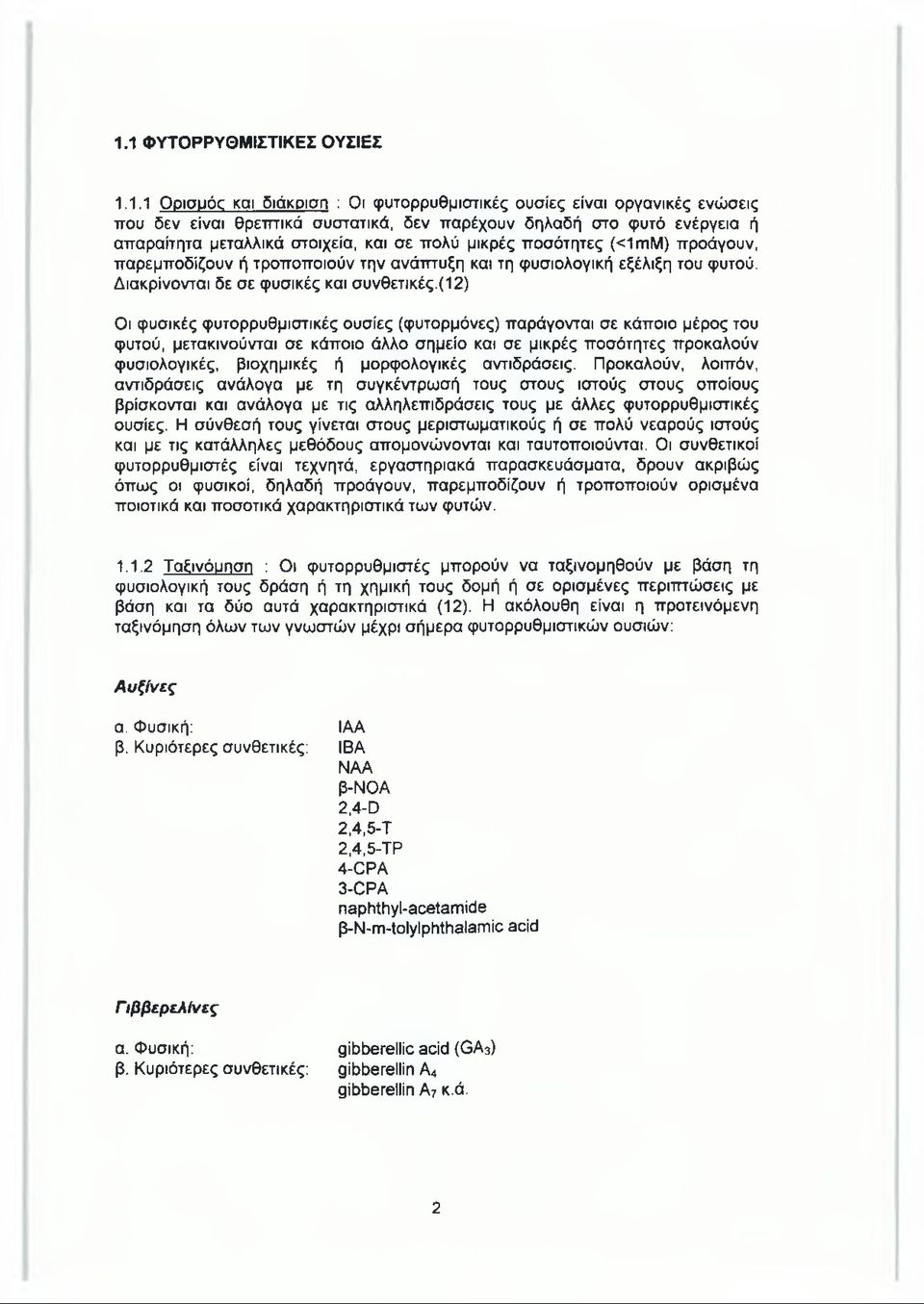 1.1 ΦΥΤΟΡΡΥΘΜΙΣΤΙΚΕΣ ΟΥΣΙΕΣ

1.1.1 Ορισμός και διάκριση : Οι φυτορρυθμιστικές ουσίες είναι οργανικές ενώσεις που δεν είναι θρεπτικά συστατικά, δεν παρέχουν δηλαδή στο φυτό ενέργεια ή απαραίτητα μεταλλικά στοιχεία, και σε πολύ μικρές ποσότητες (<1mM) προάγουν, παρεμποδίζουν ή τροποποιούν την ανάπτυξη και τη φυσιολογική εξέλιξη του φυτού. Διακρίνονται δε σε φυσικές και συνθετικές.(12)

Οι φυσικές φυτορρυθμιστικές ουσίες (φυτορμόνες) παράγονται σε κάποιο μέρος του φυτού, μετακινούνται σε κάποιο άλλο σημείο και σε μικρές ποσότητες προκαλούν φυσιολογικές, βιοχημικές ή μορφολογικές αντιδράσεις. Προκαλούν, λοιπόν, αντιδράσεις ανάλογα με τη συγκέντρωσή τους στους ιστούς στους οποίους βρίσκονται και ανάλογα με τις αλληλεπιδράσεις τους με άλλες φυτορρυθμιστικές ουσίες. Η σύνθεσή τους γίνεται στους μεριστωματικούς ή σε πολύ νεαρούς ιστούς και με τις κατάλληλες μεθόδους απομονώνονται και ταυτοποιούνται. Οι συνθετικοί φυτορρυθμιστές είναι τεχνητά, εργαστηριακά παρασκευάσματα, δρουν ακριβώς όπως οι φυσικοί, δηλαδή προάγουν, παρεμποδίζουν ή τροποποιούν ορισμένα ποιοτικά και ποσοτικά χαρακτηριστικά των φυτών.

1.1.2 Ταξινόμηση : Οι φυτορρυθμιστές μπορούν να ταξινομηθούν με βάση τη φυσιολογική τους δράση ή τη χημική τους δομή ή σε ορισμένες περιπτώσεις με βάση και τα δύο αυτά χαρακτηριστικά (12). Η ακόλουθη είναι η προτεινόμενη ταξινόμηση όλων των γνωστών μέχρι σήμερα φυτορρυθμιστικών ουσιών:

Αυξίνες

α. Φυσική: IAA
β. Κυριότερες συνθετικές: IBA
NAA
β-NOA
2,4-D
2,4,5-T
2,4,5-TP
4-CPA
3-CPA
naphthyl-acetamide
β-N-m-tolylphthalamic acid

Γιββερελίνες

α. Φυσική: gibberellic acid ($GA_3$)
β. Κυριότερες συνθετικές: gibberellin $A_4$
gibberellin $A_7$ κ.ά.

2